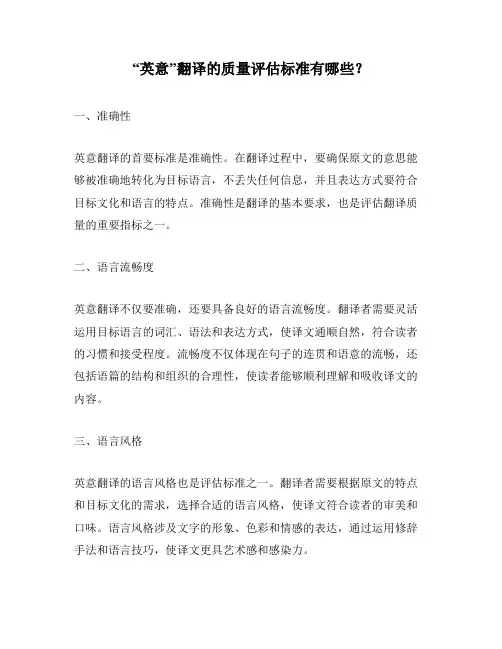 “英意”翻译的质量评估标准有哪些？

一、准确性

英意翻译的首要标准是准确性。在翻译过程中，要确保原文的意思能够被准确地转化为目标语言，不丢失任何信息，并且表达方式要符合目标文化和语言的特点。准确性是翻译的基本要求，也是评估翻译质量的重要指标之一。

二、语言流畅度

英意翻译不仅要准确，还要具备良好的语言流畅度。翻译者需要灵活运用目标语言的词汇、语法和表达方式，使译文通顺自然，符合读者的习惯和接受程度。流畅度不仅体现在句子的连贯和语意的流畅，还包括语篇的结构和组织的合理性，使读者能够顺利理解和吸收译文的内容。

三、语言风格

英意翻译的语言风格也是评估标准之一。翻译者需要根据原文的特点和目标文化的需求，选择合适的语言风格，使译文符合读者的审美和口味。语言风格涉及文字的形象、色彩和情感的表达，通过运用修辞手法和语言技巧，使译文更具艺术感和感染力。